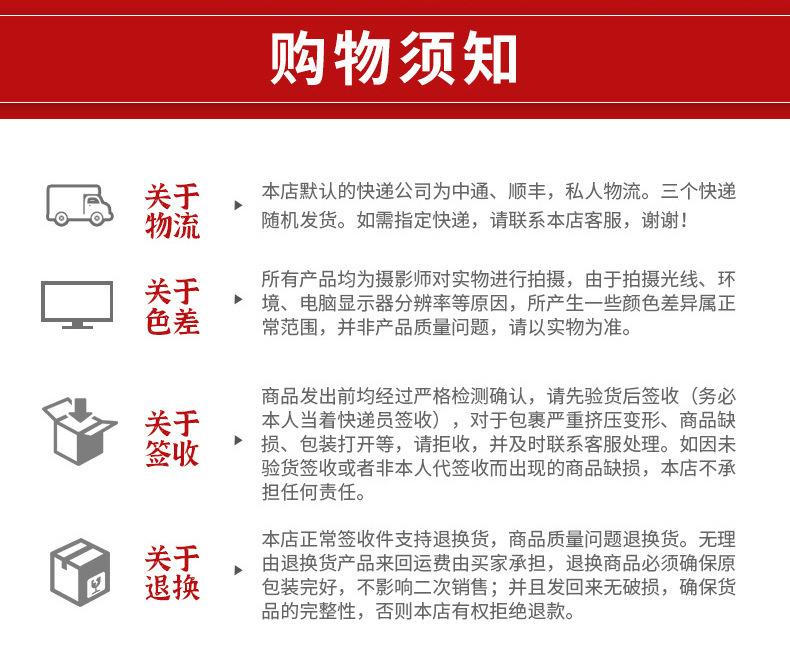 购物须知

关于物流

本店默认的快递公司为中通、顺丰，私人物流。三个快递随机发货。如需指定快递，请联系本店客服，谢谢！

关于色差

所有产品均为摄影师对实物进行拍摄，由于拍摄光线、环境、电脑显示器分辨率等原因，所产生一些颜色差异属正常范围，并非产品质量问题，请以实物为准。

关于签收

商品发出前均经过严格检测确认，请先验货后签收（务必本人当着快递员签收），对于包裹严重挤压变形、商品缺损、包装打开等，请拒收，并及时联系客服处理。如因未验货签收或者非本人代签收而出现的商品缺损，本店不承担任何责任。

关于退换

本店正常签收件支持退换货，商品质量问题退换货。无理由退换货产品来回运费由买家承担，退换商品必须确保原包装完好，不影响二次销售；并且发回来无破损，确保货品的完整性，否则本店有权拒绝退款。